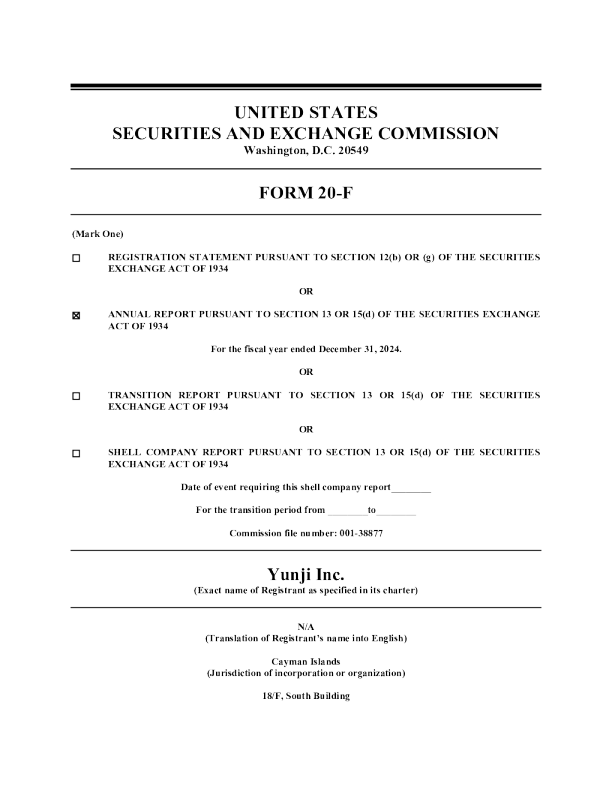 UNITED STATES
SECURITIES AND EXCHANGE COMMISSION
Washington, D.C. 20549

FORM 20-F

(Mark One)

☐ REGISTRATION STATEMENT PURSUANT TO SECTION 12(b) OR (g) OF THE SECURITIES EXCHANGE ACT OF 1934

OR

☒ ANNUAL REPORT PURSUANT TO SECTION 13 OR 15(d) OF THE SECURITIES EXCHANGE ACT OF 1934

For the fiscal year ended December 31, 2024.

OR

☐ TRANSITION REPORT PURSUANT TO SECTION 13 OR 15(d) OF THE SECURITIES EXCHANGE ACT OF 1934

OR

☐ SHELL COMPANY REPORT PURSUANT TO SECTION 13 OR 15(d) OF THE SECURITIES EXCHANGE ACT OF 1934

Date of event requiring this shell company report________

For the transition period from ________to________

Commission file number: 001-38877

Yunji Inc.
(Exact name of Registrant as specified in its charter)

N/A
(Translation of Registrant's name into English)

Cayman Islands
(Jurisdiction of incorporation or organization)

18/F, South Building